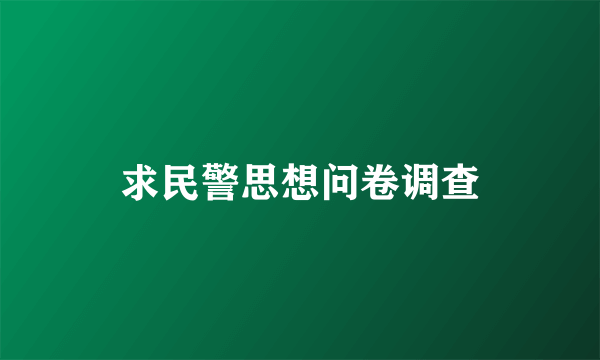 求民警思想问卷调查